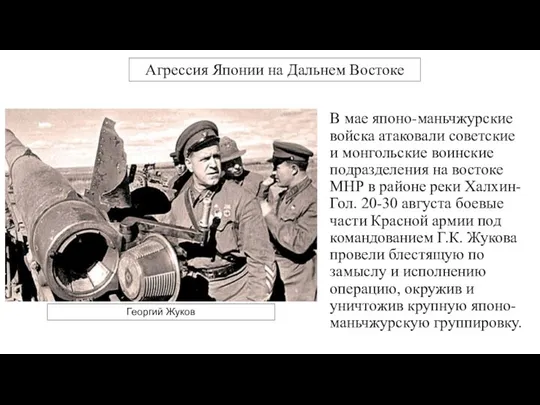 Агрессия Японии на Дальнем Востоке

Георгий Жуков

В мае японо-маньчжурские войска атаковали советские и монгольские воинские подразделения на востоке МНР в районе реки Халхин-Гол. 20-30 августа боевые части Красной армии под командованием Г.К. Жукова провели блестящую по замыслу и исполнению операцию, окружив и уничтожив крупную японо-маньчжурскую группировку.